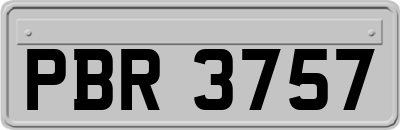 PBR 3757